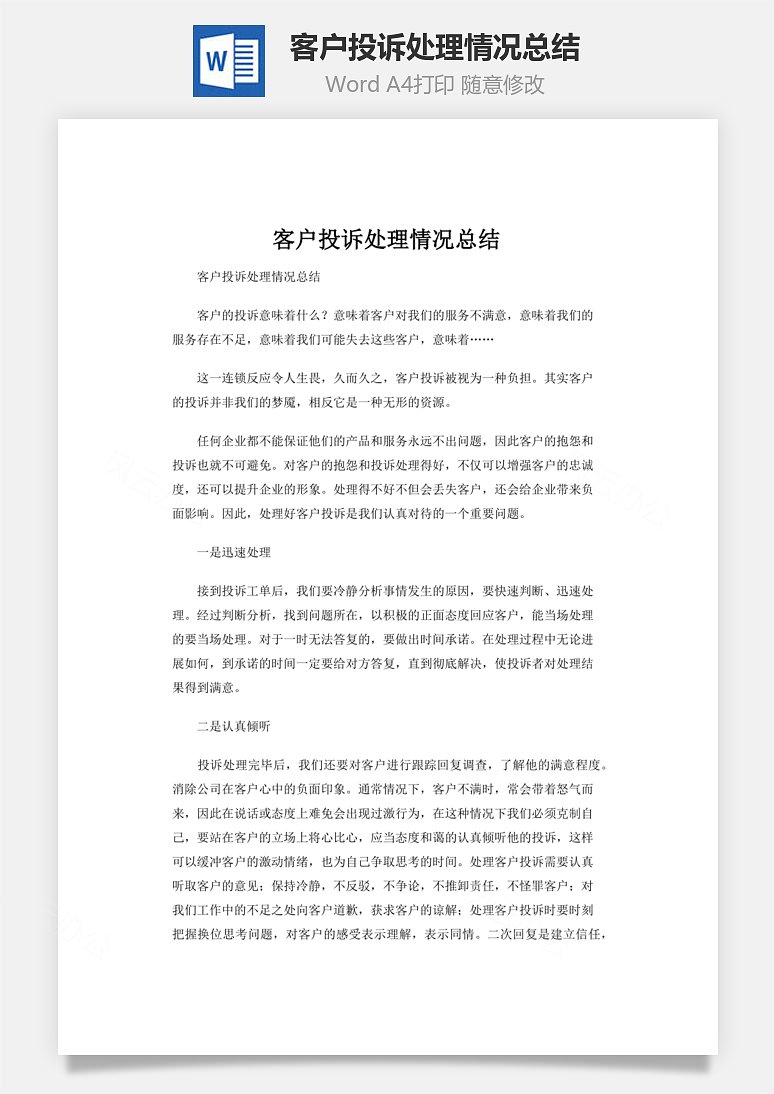 W

客户投诉处理情况总结

Word A4打印 随意修改

客户投诉处理情况总结

客户投诉处理情况总结

客户的投诉意味着什么？意味着客户对我们的服务不满意，意味着我们的服务存在不足，意味着我们可能失去这些客户，意味着……

这一连锁反应令人生畏，久而久之，客户投诉被视为一种负担。其实客户的投诉并非我们的梦魇，相反它是一种无形的资源。

任何企业都不能保证他们的产品和服务永远不出问题，因此客户的抱怨和投诉也就不可避免。对客户的抱怨和投诉处理得好，不仅可以增强客户的忠诚度，还可以提升企业的形象。处理得不好不但会丢失客户，还会给企业带来负面影响。因此，处理好客户投诉是我们认真对待的一个重要问题。

一是迅速处理

接到投诉工单后，我们要冷静分析事情发生的原因，要快速判断、迅速处理。经过判断分析，找到问题所在，以积极的正面态度回应客户，能当场处理的要当场处理。对于一时无法答复的，要做出时间承诺。在处理过程中无论进展如何，到承诺的时间一定要给对方答复，直到彻底解决，使投诉者对处理结果得到满意。

二是认真倾听

投诉处理完毕后，我们还要对客户进行跟踪回复调查，了解他的满意程度。消除公司在客户心中的负面印象。通常情况下，客户不满时，常会带着怒气而来，因此在说话或态度上难免会出现过激行为，在这种情况下我们必须克制自己，要站在客户的立场上将心比心，应当态度和蔼的认真倾听他的投诉，这样可以缓冲客户的激动情绪，也为自己争取思考的时间。处理客户投诉需要认真听取客户的意见；保持冷静，不反驳，不争论，不推卸责任，不怪罪客户；对我们工作中的不足之处向客户道歉，获求客户的谅解；处理客户投诉时要时刻把握换位思考问题，对客户的感受表示理解，表示同情。二次回复是建立信任，